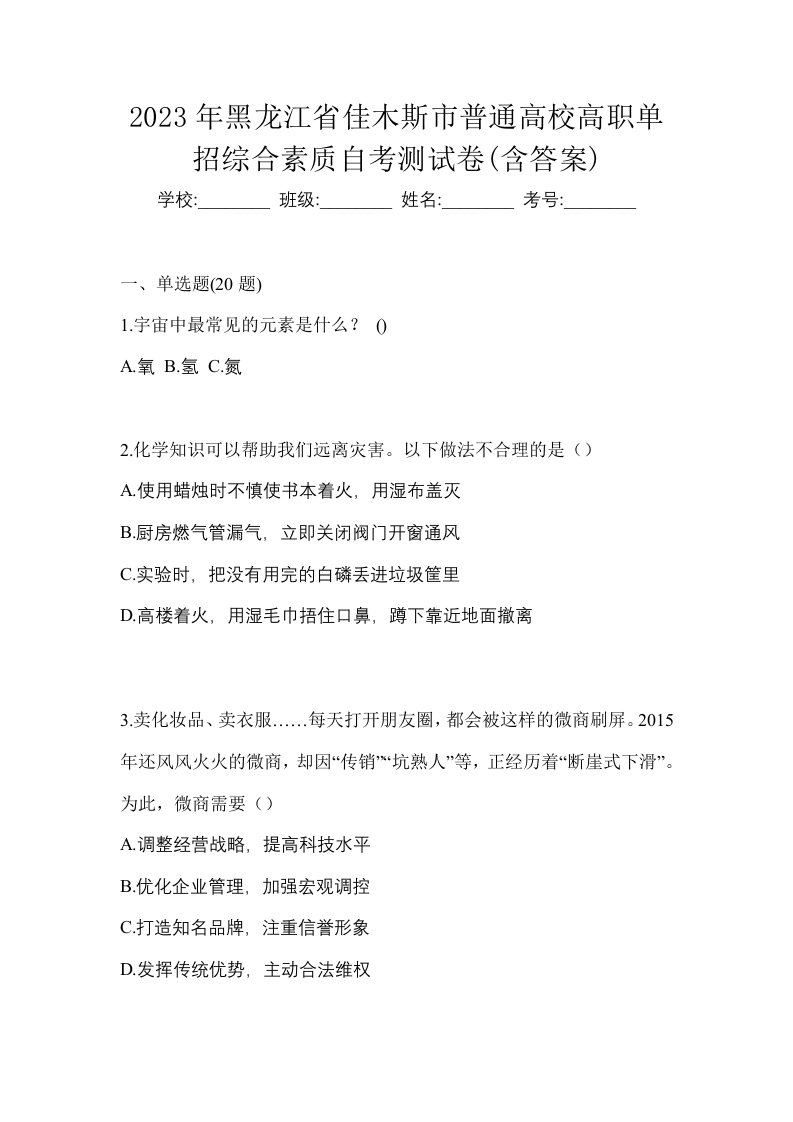 2023年黑龙江省佳木斯市普通高校高职单招综合素质自考测试卷(含答案)

学校:________ 班级:________ 姓名:________ 考号:________

一、单选题(20 题)

1.宇宙中最常见的元素是什么？ ()

A.氧 B.氢 C.氮

2.化学知识可以帮助我们远离灾害。以下做法不合理的是（）

A.使用蜡烛时不慎使书本着火，用湿布盖灭

B.厨房燃气管漏气，立即关闭阀门开窗通风

C.实验时，把没有用完的白磷丢进垃圾筐里

D.高楼着火，用湿毛巾捂住口鼻，蹲下靠近地面撤离

3.卖化妆品、卖衣服……每天打开朋友圈，都会被这样的微商刷屏。2015年还风风火火的微商，却因“传销”“坑熟人”等，正经历着“断崖式下滑”。为此，微商需要（）

A.调整经营战略，提高科技水平

B.优化企业管理，加强宏观调控

C.打造知名品牌，注重信誉形象

D.发挥传统优势，主动合法维权